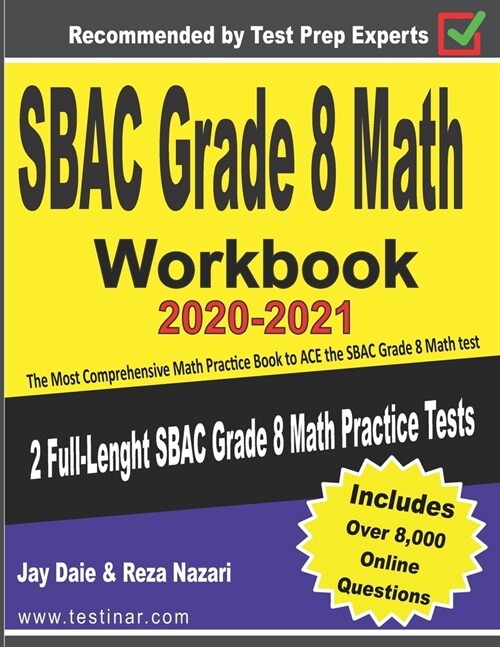 Recommended by Test Prep Experts

SBAC Grade 8 Math

Workbook

2020-2021

The Most Comprehensive Math Practice Book to ACE the SBAC Grade 8 Math test

2 Full-Lenght SBAC Grade 8 Math Practice Tests

Includes Over 8,000 Online Questions

Jay Daie & Reza Nazari

www.testinar.com